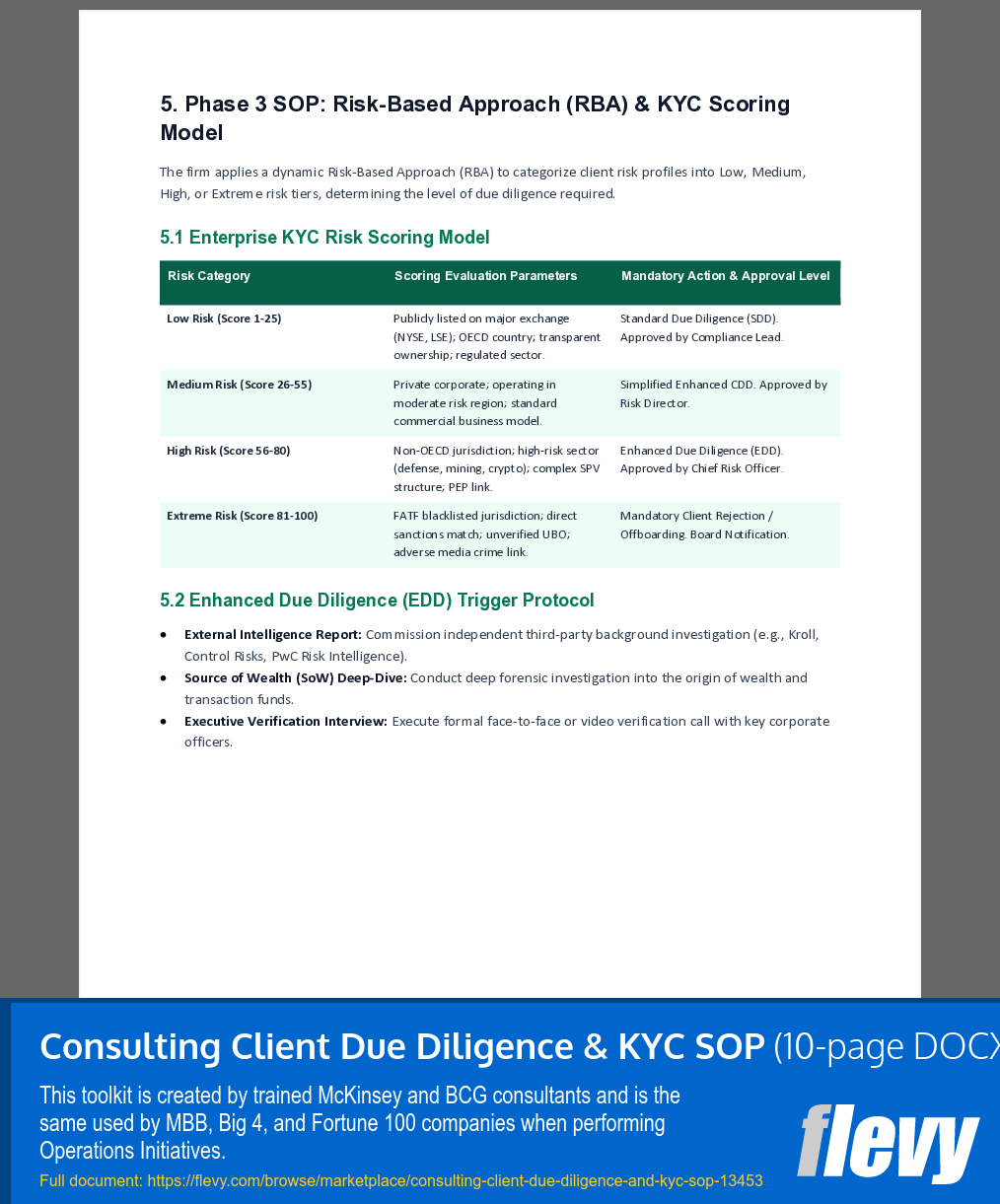 5. Phase 3 SOP: Risk-Based Approach (RBA) & KYC Scoring Model

The firm applies a dynamic Risk-Based Approach (RBA) to categorize client risk profiles into Low, Medium, High, or Extreme risk tiers, determining the level of due diligence required.

5.1 Enterprise KYC Risk Scoring Model

| Risk Category | Scoring Evaluation Parameters | Mandatory Action & Approval Level |
|---|---|---|
| Low Risk (Score 1-25) | Publicly listed on major exchange (NYSE, LSE); OECD country; transparent ownership; regulated sector. | Standard Due Diligence (SDD). Approved by Compliance Lead. |
| Medium Risk (Score 26-55) | Private corporate; operating in moderate risk region; standard commercial business model. | Simplified Enhanced CDD. Approved by Risk Director. |
| High Risk (Score 56-80) | Non-OECD jurisdiction; high-risk sector (defense, mining, crypto); complex SPV structure; PEP link. | Enhanced Due Diligence (EDD). Approved by Chief Risk Officer. |
| Extreme Risk (Score 81-100) | FATF blacklisted jurisdiction; direct sanctions match; unverified UBO; adverse media crime link. | Mandatory Client Rejection / Offboarding. Board Notification. |

5.2 Enhanced Due Diligence (EDD) Trigger Protocol

• External Intelligence Report: Commission independent third-party background investigation (e.g., Kroll, Control Risks, PwC Risk Intelligence).
• Source of Wealth (SoW) Deep-Dive: Conduct deep forensic investigation into the origin of wealth and transaction funds.
• Executive Verification Interview: Execute formal face-to-face or video verification call with key corporate officers.

Consulting Client Due Diligence & KYC SOP (10-page DOCX

This toolkit is created by trained McKinsey and BCG consultants and is the same used by MBB, Big 4, and Fortune 100 companies when performing Operations Initiatives.

Full document: https://flevy.com/browse/marketplace/consulting-client-due-diligence-and-kyc-sop-13453

flevy